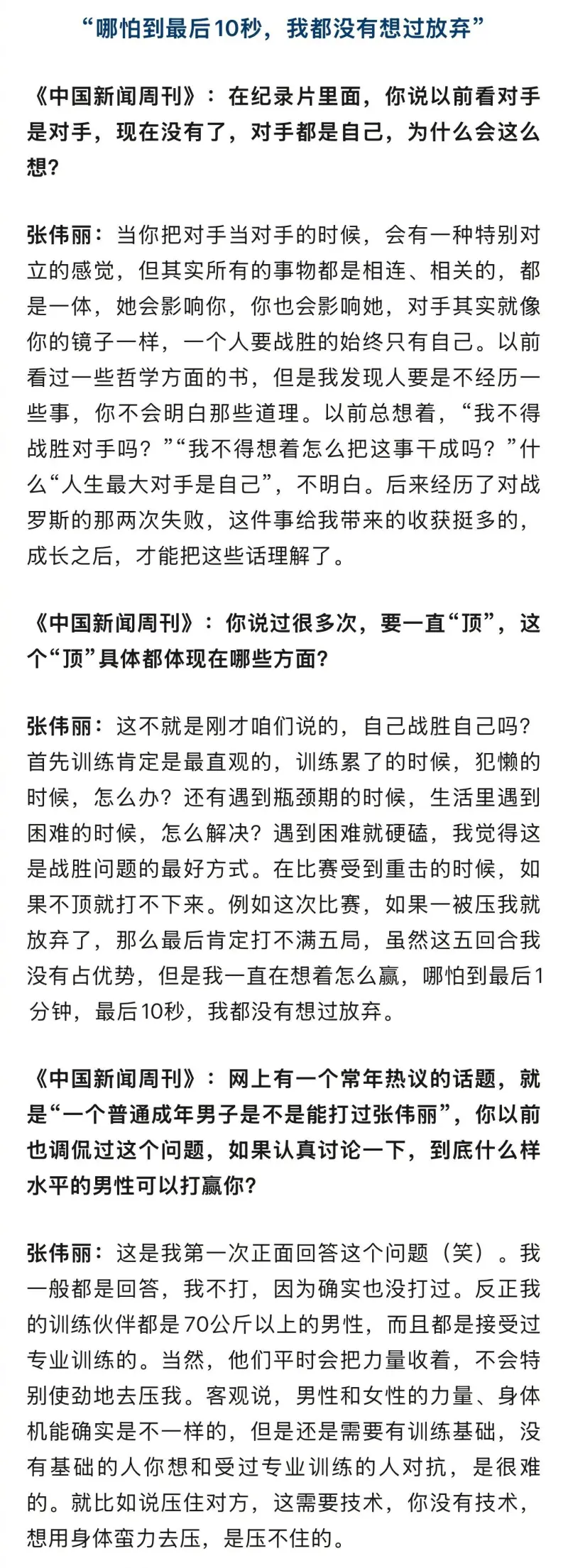 “哪怕到最后10秒，我都没有想过放弃”

《中国新闻周刊》：在纪录片里面，你说以前看对手是对手，现在没有了，对手都是自己，为什么会这么想？

张伟丽：当你把对手当对手的时候，会有一种特别对立的感觉，但其实所有的事物都是相连、相关的，都是一体，她会影响你，你也会影响她，对手其实就像你的镜子一样，一个人要战胜的始终只有自己。以前看过一些哲学方面的书，但是我发现人要是不经历一些事，你不会明白那些道理。以前总想着，“我不得战胜对手吗？”“我不得想着怎么把这事干成吗？”什么“人生最大对手是自己”，不明白。后来经历了对战罗斯的那两次失败，这件事给我带来的收获挺多的，成长之后，才能把这些话理解了。

《中国新闻周刊》：你说过很多次，要一直“顶”，这个“顶”具体都体现在哪些方面？

张伟丽：这不就是刚才咱们说的，自己战胜自己吗？首先训练肯定是最直观的，训练累了的时候，犯懒的时候，怎么办？还有遇到瓶颈期的时候，生活里遇到困难的时候，怎么解决？遇到困难就硬磕，我觉得这是战胜问题的最好方式。在比赛受到重击的时候，如果不顶就打不下来。例如这次比赛，如果一被压我就放弃了，那么最后肯定打不满五局，虽然这五回合我没有占优势，但是我一直在想着怎么赢，哪怕到最后1分钟，最后10秒，我都没有想过放弃。

《中国新闻周刊》：网上有一个常年热议的话题，就是“一个普通成年男子是不是能打过张伟丽”，你以前也调侃过这个问题，如果认真讨论一下，到底什么样水平的男性可以打赢你？

张伟丽：这是我第一次正面回答这个问题（笑）。我一般都是回答，我不打，因为确实也没打过。反正我的训练伙伴都是70公斤以上的男性，而且都是接受过专业训练的。当然，他们平时会把力量收着，不会特别使劲地去压我。客观说，男性和女性的力量、身体机能确实是不一样的，但是还是需要有训练基础，没有基础的人你想和受过专业训练的人对抗，是很难的。就比如说压住对方，这需要技术，你没有技术，想用身体蛮力去压，是压不住的。